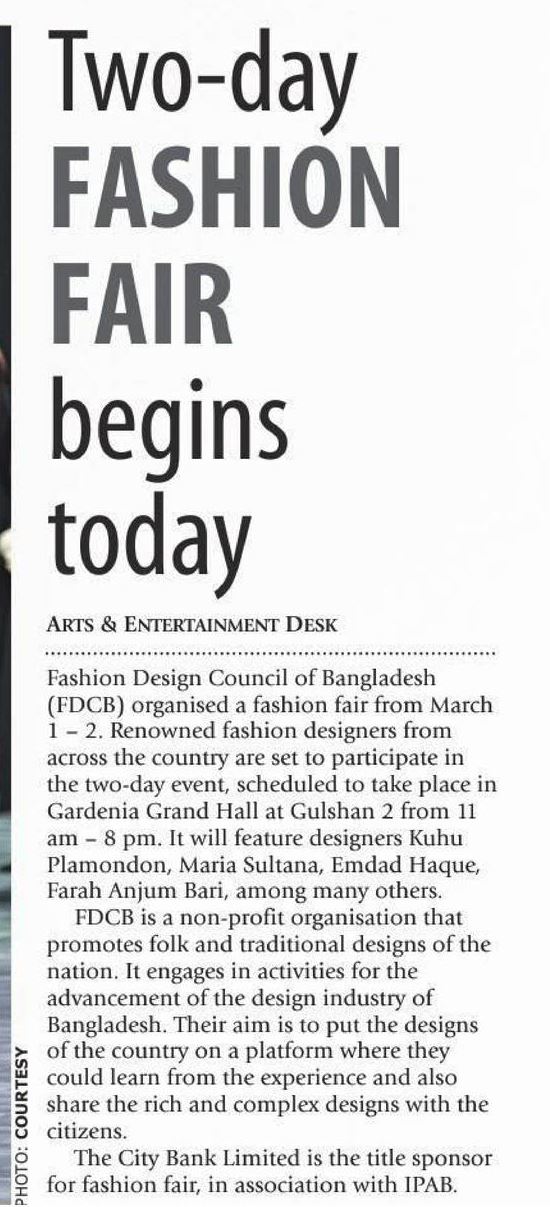 Two-day FASHION FAIR begins today

ARTS & ENTERTAINMENT DESK

Fashion Design Council of Bangladesh (FDCB) organised a fashion fair from March 1 – 2. Renowned fashion designers from across the country are set to participate in the two-day event, scheduled to take place in Gardenia Grand Hall at Gulshan 2 from 11 am – 8 pm. It will feature designers Kuhu Plamondon, Maria Sultana, Emdad Haque, Farah Anjum Bari, among many others.

FDCB is a non-profit organisation that promotes folk and traditional designs of the nation. It engages in activities for the advancement of the design industry of Bangladesh. Their aim is to put the designs of the country on a platform where they could learn from the experience and also share the rich and complex designs with the citizens.

The City Bank Limited is the title sponsor for fashion fair, in association with IPAB.

PHOTO: COURTESY